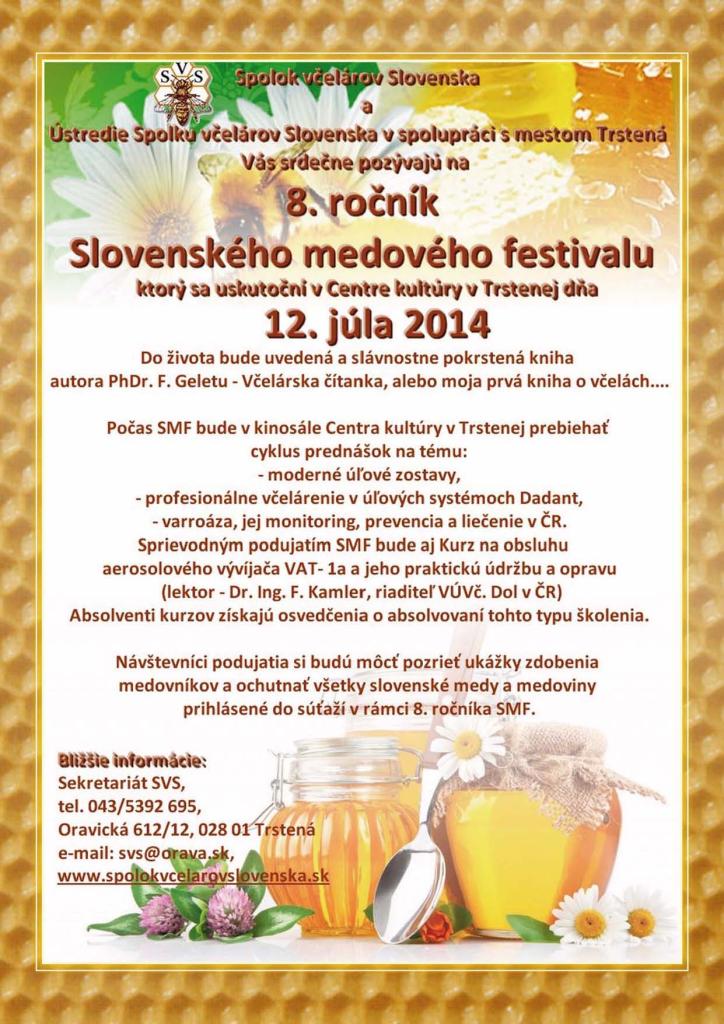 SVS

Spolok včelárov Slovenska
a
Ústredie Spolku včelárov Slovenska v spolupráci s mestom Trstená
Vás srdečne pozývajú na

8. ročník
Slovenského medového festivalu
ktorý sa uskutoční v Centre kultúry v Trstenej dňa
12. júla 2014

Do života bude uvedená a slávnostne pokrstená kniha autora PhDr. F. Geletu - Včelárska čítanka, alebo moja prvá kniha o včelách....

Počas SMF bude v kinosále Centra kultúry v Trstenej prebiehať cyklus prednášok na tému:
- moderné úľové zostavy,
- profesionálne včelárenie v úľových systémoch Dadant,
- varroáza, jej monitoring, prevencia a liečenie v ČR.
Sprievodným podujatím SMF bude aj Kurz na obsluhu aerosolového vyvíjača VAT- 1a a jeho praktickú údržbu a opravu (lektor - Dr. Ing. F. Kamler, riaditeľ VÚVč. Dol v ČR)
Absolventi kurzov získajú osvedčenia o absolvovaní tohto typu školenia.

Návštevníci podujatia si budú môcť pozrieť ukážky zdobenia medovníkov a ochutnať všetky slovenské medy a medoviny prihlásené do súťaží v rámci 8. ročníka SMF.

Bližšie informácie:
Sekretariát SVS,
tel. 043/5392 695,
Oravická 612/12, 028 01 Trstená
e-mail: svs@orava.sk,
www.spolokvcelarovslovenska.sk